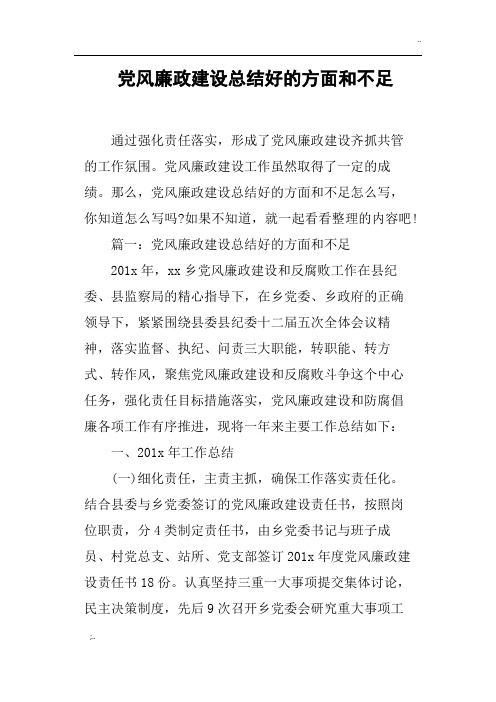 ..

党风廉政建设总结好的方面和不足

通过强化责任落实，形成了党风廉政建设齐抓共管的工作氛围。党风廉政建设工作虽然取得了一定的成绩。那么，党风廉政建设总结好的方面和不足怎么写，你知道怎么写吗?如果不知道，就一起看看整理的内容吧!

篇一：党风廉政建设总结好的方面和不足

201x 年，xx 乡党风廉政建设和反腐败工作在县纪委、县监察局的精心指导下，在乡党委、乡政府的正确领导下，紧紧围绕县委县纪委十二届五次全体会议精神，落实监督、执纪、问责三大职能，转职能、转方式、转作风，聚焦党风廉政建设和反腐败斗争这个中心任务，强化责任目标措施落实，党风廉政建设和防腐倡廉各项工作有序推进，现将一年来主要工作总结如下：

一、201x 年工作总结

(一)细化责任，主责主抓，确保工作落实责任化。结合县委与乡党委签订的党风廉政建设责任书，按照岗位职责，分 4 类制定责任书，由乡党委书记与班子成员、村党总支、站所、党支部签订 201x 年度党风廉政建设责任书 18 份。认真坚持三重一大事项提交集体讨论，民主决策制度，先后 9 次召开乡党委会研究重大事项工

;..